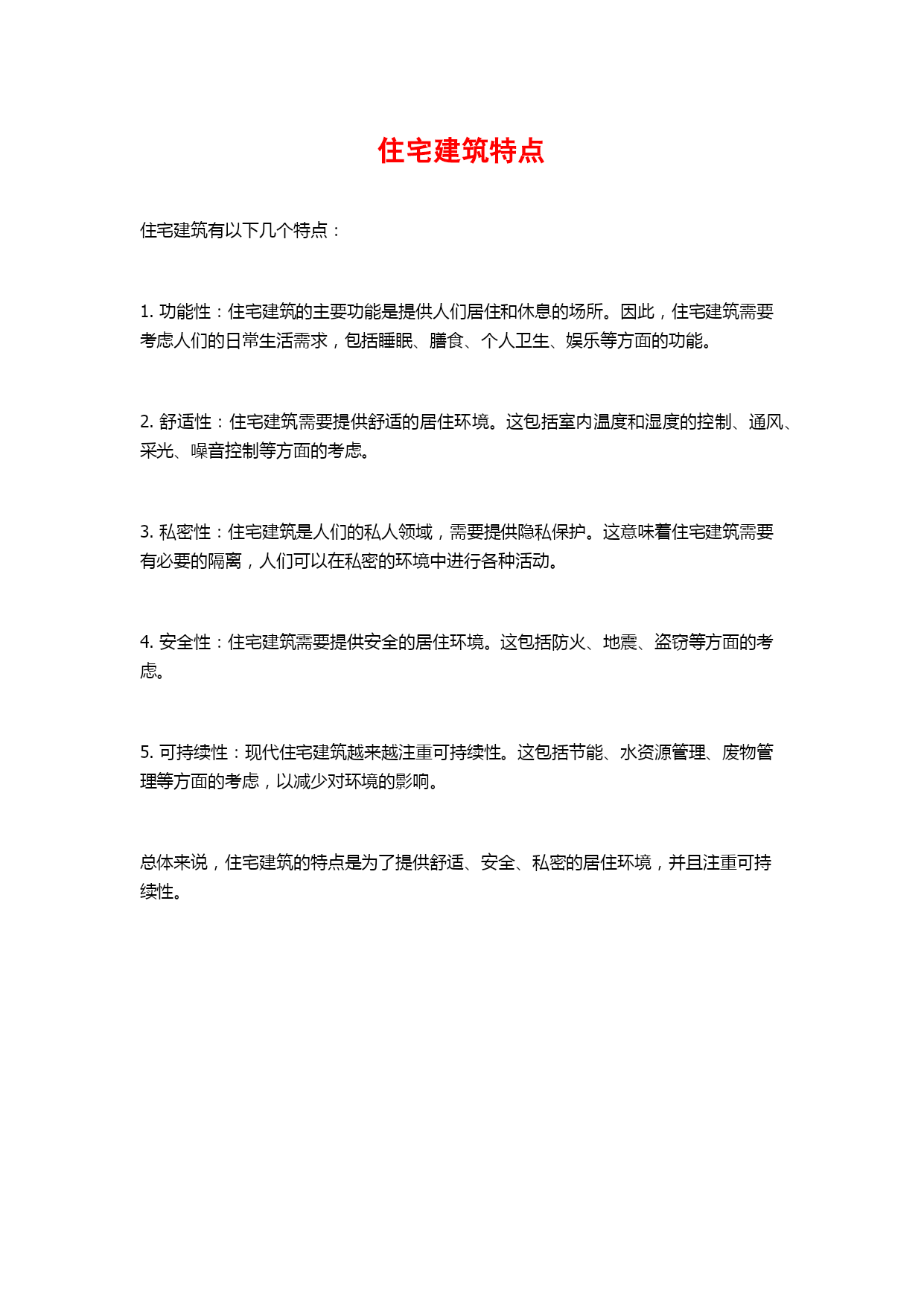 住宅建筑特点

住宅建筑有以下几个特点：

1. 功能性：住宅建筑的主要功能是提供人们居住和休息的场所。因此，住宅建筑需要考虑人们的日常生活需求，包括睡眠、膳食、个人卫生、娱乐等方面的功能。

2. 舒适性：住宅建筑需要提供舒适的居住环境。这包括室内温度和湿度的控制、通风、采光、噪音控制等方面的考虑。

3. 私密性：住宅建筑是人们的私人领域，需要提供隐私保护。这意味着住宅建筑需要有必要的隔离，人们可以在私密的环境中进行各种活动。

4. 安全性：住宅建筑需要提供安全的居住环境。这包括防火、地震、盗窃等方面的考虑。

5. 可持续性：现代住宅建筑越来越注重可持续性。这包括节能、水资源管理、废物管理等方面的考虑，以减少对环境的影响。

总体来说，住宅建筑的特点是为了提供舒适、安全、私密的居住环境，并且注重可持续性。